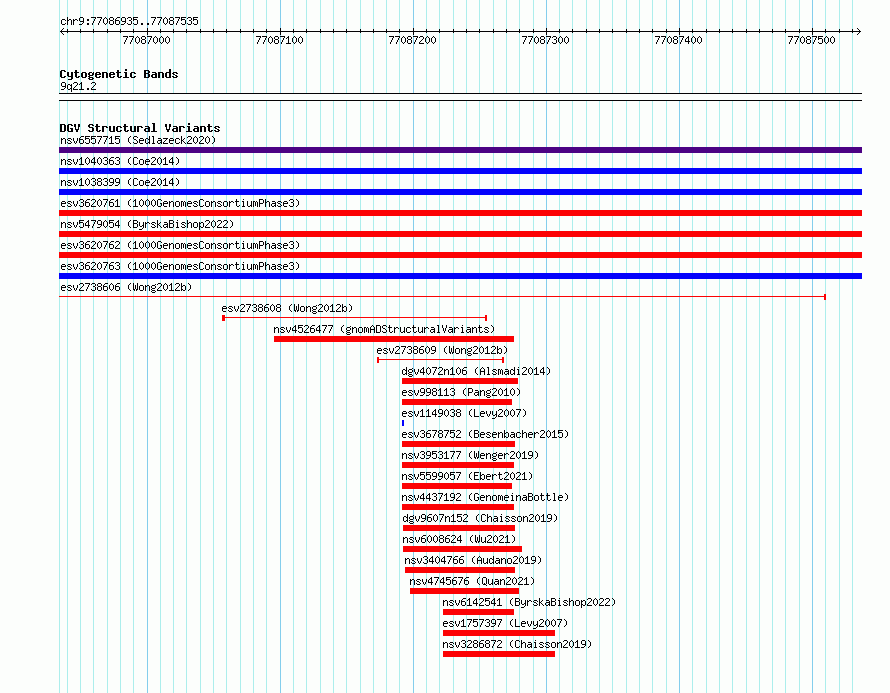 chr9:77086935..77087535

77087000 77087100 77087200 77087300 77087400 77087500

Cytogenetic Bands
9q21.2

DGV Structural Variants
nsv6557715 (Sedlazeck2020)
nsv1040363 (Coe2014)
nsv1038399 (Coe2014)
esv3620761 (1000GenomesConsortiumPhase3)
nsv5479054 (ByrskaBishop2022)
esv3620762 (1000GenomesConsortiumPhase3)
esv3620763 (1000GenomesConsortiumPhase3)
esv2738606 (Wong2012b)
esv2738608 (Wong2012b)
nsv4526477 (gnomADStructuralVariants)
esv2738609 (Wong2012b)
dgv4072n106 (Alsmadi2014)
esv998113 (Pang2010)
esv1149038 (Levy2007)
esv3678752 (Besenbacher2015)
nsv3953177 (Wenger2019)
nsv5599057 (Ebert2021)
nsv4437192 (GenomeinaBottle)
dgv9607n152 (Chaisson2019)
nsv6008624 (Wu2021)
nsv3404766 (Audano2019)
nsv4745676 (Quan2021)
nsv6142541 (ByrskaBishop2022)
esv1757397 (Levy2007)
nsv3286872 (Chaisson2019)